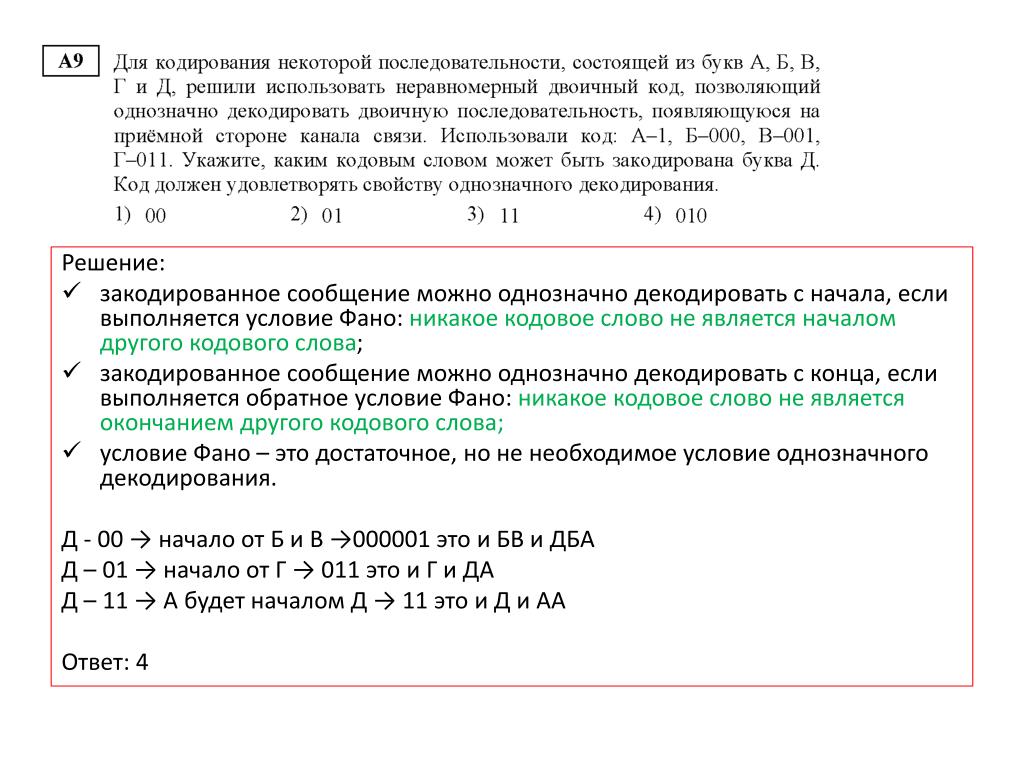 A9

Для кодирования некоторой последовательности, состоящей из букв А, Б, В, Г и Д, решили использовать неравномерный двоичный код, позволяющий однозначно декодировать двоичную последовательность, появляющуюся на приёмной стороне канала связи. Использовали код: А–1, Б–000, В–001, Г–011. Укажите, каким кодовым словом может быть закодирована буква Д. Код должен удовлетворять свойству однозначного декодирования.

1) 00   2) 01   3) 11   4) 010

Решение:

✓ закодированное сообщение можно однозначно декодировать с начала, если выполняется условие Фано: никакое кодовое слово не является началом другого кодового слова;

✓ закодированное сообщение можно однозначно декодировать с конца, если выполняется обратное условие Фано: никакое кодовое слово не является окончанием другого кодового слова;

✓ условие Фано – это достаточное, но не необходимое условие однозначного декодирования.

Д - 00 → начало от Б и В →000001 это и БВ и ДБА
Д – 01 → начало от Г → 011 это и Г и ДА
Д – 11 → А будет началом Д → 11 это и Д и АА

Ответ: 4